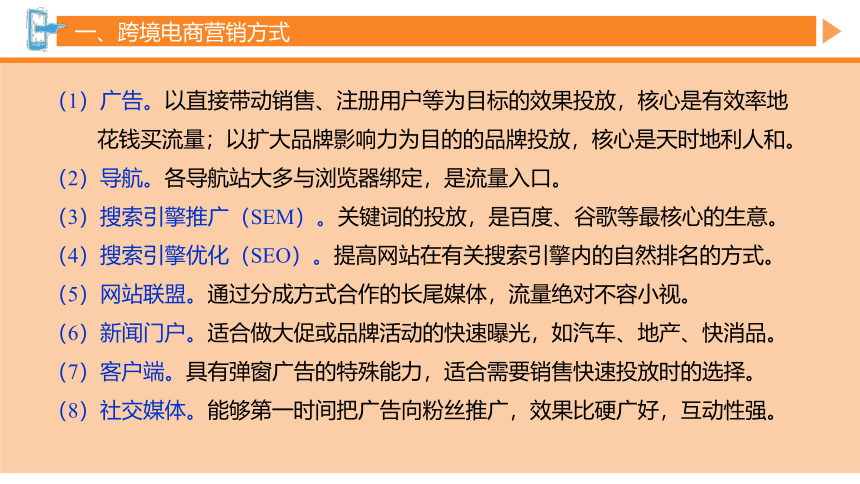 一、跨境电商营销方式

（1）广告。以直接带动销售、注册用户等为目标的效果投放，核心是有效率地花钱买流量；以扩大品牌影响力为目的的品牌投放，核心是天时地利人和。

（2）导航。各导航站大多与浏览器绑定，是流量入口。

（3）搜索引擎推广（SEM）。关键词的投放，是百度、谷歌等最核心的生意。

（4）搜索引擎优化（SEO）。提高网站在有关搜索引擎内的自然排名的方式。

（5）网站联盟。通过分成方式合作的长尾媒体，流量绝对不容小视。

（6）新闻门户。适合做大促或品牌活动的快速曝光，如汽车、地产、快消品。

（7）客户端。具有弹窗广告的特殊能力，适合需要销售快速投放时的选择。

（8）社交媒体。能够第一时间把广告向粉丝推广，效果比硬广好，互动性强。